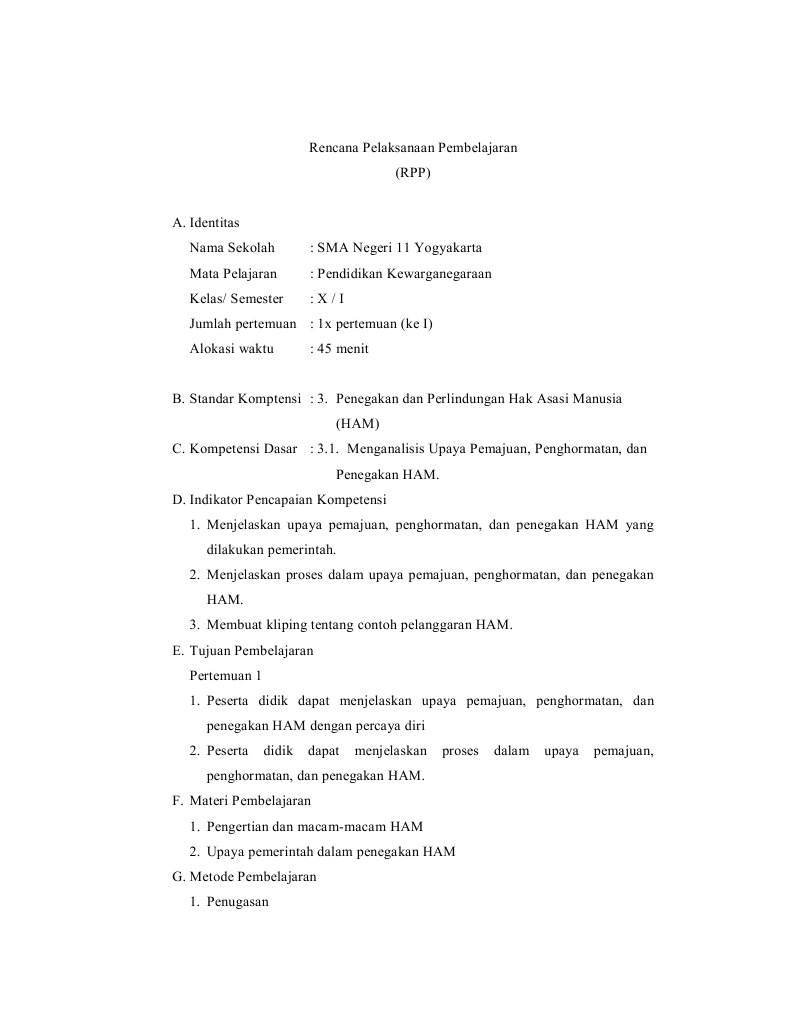 Rencana Pelaksanaan Pembelajaran
(RPP)

A. Identitas
Nama Sekolah : SMA Negeri 11 Yogyakarta
Mata Pelajaran : Pendidikan Kewarganegaraan
Kelas/ Semester : X / I
Jumlah pertemuan : 1x pertemuan (ke I)
Alokasi waktu : 45 menit

B. Standar Komptensi : 3. Penegakan dan Perlindungan Hak Asasi Manusia (HAM)
C. Kompetensi Dasar : 3.1. Menganalisis Upaya Pemajuan, Penghormatan, dan Penegakan HAM.
D. Indikator Pencapaian Kompetensi
1. Menjelaskan upaya pemajuan, penghormatan, dan penegakan HAM yang dilakukan pemerintah.
2. Menjelaskan proses dalam upaya pemajuan, penghormatan, dan penegakan HAM.
3. Membuat kliping tentang contoh pelanggaran HAM.
E. Tujuan Pembelajaran
Pertemuan 1
1. Peserta didik dapat menjelaskan upaya pemajuan, penghormatan, dan penegakan HAM dengan percaya diri
2. Peserta didik dapat menjelaskan proses dalam upaya pemajuan, penghormatan, dan penegakan HAM.
F. Materi Pembelajaran
1. Pengertian dan macam-macam HAM
2. Upaya pemerintah dalam penegakan HAM
G. Metode Pembelajaran
1. Penugasan